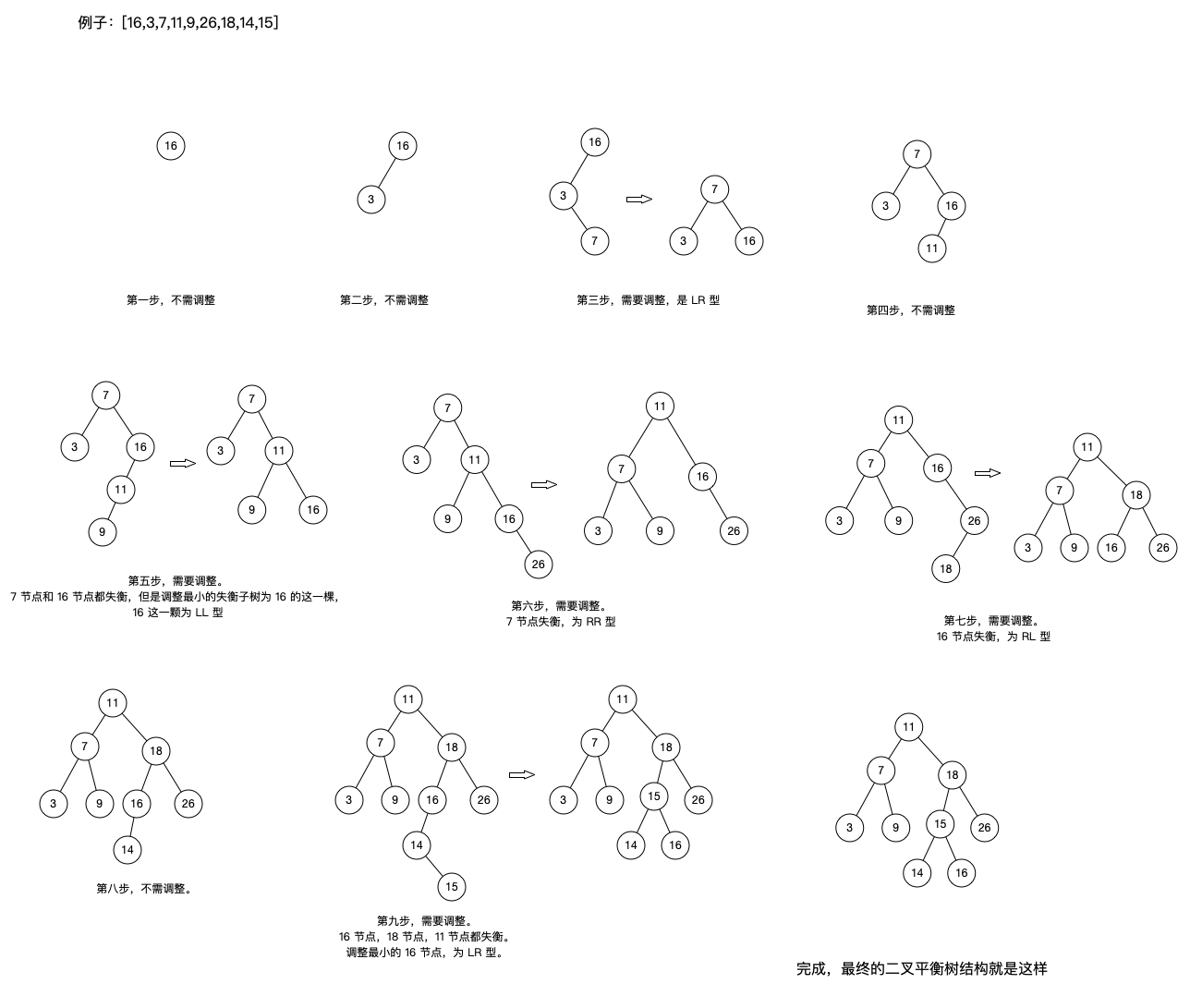 例子：[16,3,7,11,9,26,18,14,15]

16

16
3

16
3
7

7
3
16

7
3
16
11

第一步，不需调整

第二步，不需调整

第三步，需要调整，是 LR 型

第四步，不需调整

7
3
16
11
9

7
3
11
9
16

7
3
11
9
16
26

11
7
16
3
9
26

11
7
16
3
9
26
18

11
7
18
3
9
16
26

第五步，需要调整。
7 节点和 16 节点都失衡，但是调整最小的失衡子树为 16 的这一棵，
16 这一颗为 LL 型

第六步，需要调整。
7 节点失衡，为 RR 型

第七步，需要调整。
16 节点失衡，为 RL 型

11
7
18
3
9
16
26
14

11
7
18
3
9
16
26
14
15

11
7
18
3
9
15
26
14
16

11
7
18
3
9
15
26
14
16

第八步，不需调整。

第九步，需要调整。
16 节点，18 节点，11 节点都失衡。
调整最小的 16 节点，为 LR 型。

完成，最终的二叉平衡树结构就是这样